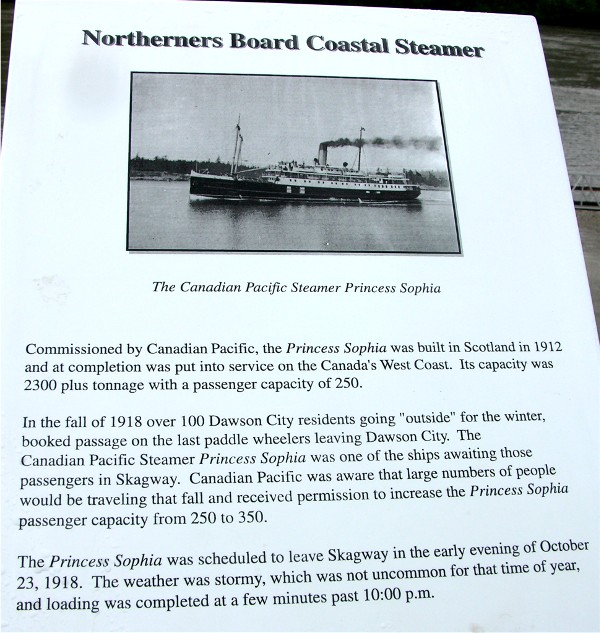 Northerners Board Coastal Steamer

The Canadian Pacific Steamer Princess Sophia

Commissioned by Canadian Pacific, the Princess Sophia was built in Scotland in 1912 and at completion was put into service on the Canada's West Coast. Its capacity was 2300 plus tonnage with a passenger capacity of 250.

In the fall of 1918 over 100 Dawson City residents going "outside" for the winter, booked passage on the last paddle wheelers leaving Dawson City. The Canadian Pacific Steamer Princess Sophia was one of the ships awaiting those passengers in Skagway. Canadian Pacific was aware that large numbers of people would be traveling that fall and received permission to increase the Princess Sophia passenger capacity from 250 to 350.

The Princess Sophia was scheduled to leave Skagway in the early evening of October 23, 1918. The weather was stormy, which was not uncommon for that time of year, and loading was completed at a few minutes past 10:00 p.m.